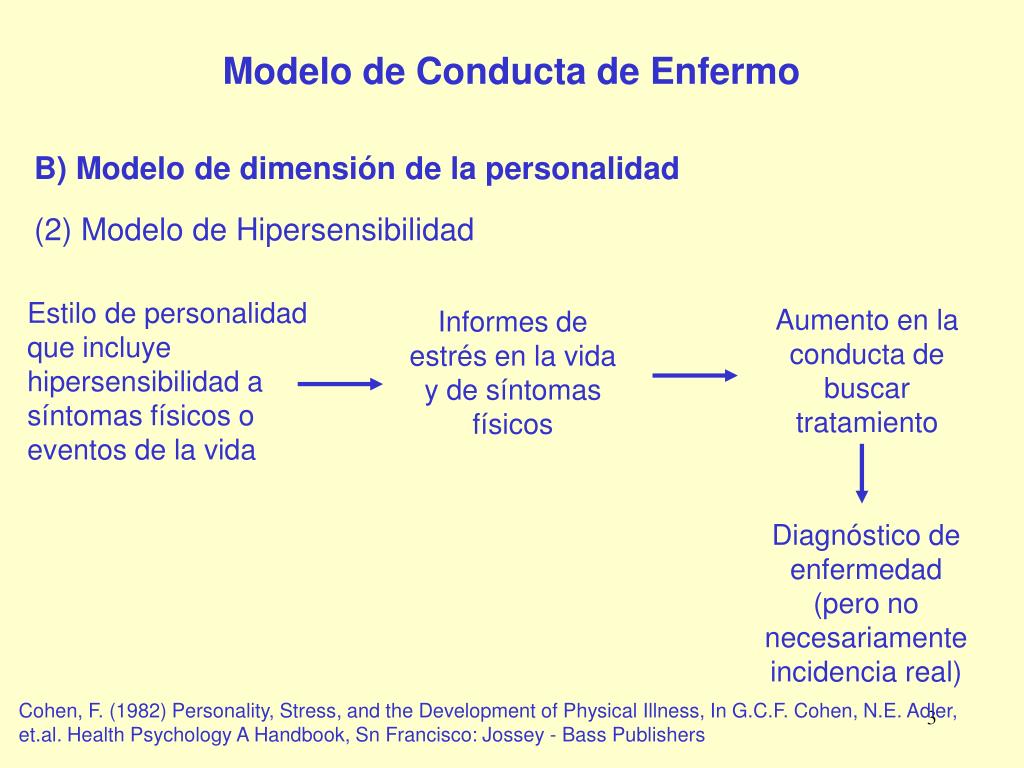 Modelo de Conducta de Enfermo

B) Modelo de dimensión de la personalidad

(2) Modelo de Hipersensibilidad

Estilo de personalidad que incluye hipersensibilidad a síntomas físicos o eventos de la vida

Informes de estrés en la vida y de síntomas físicos

Aumento en la conducta de buscar tratamiento

Diagnóstico de enfermedad (pero no necesariamente incidencia real)

Cohen, F. (1982) Personality, Stress, and the Development of Physical Illness, In G.C.F. Cohen, N.E. Adler, et.al. Health Psychology A Handbook, Sn Francisco: Jossey - Bass Publishers

3